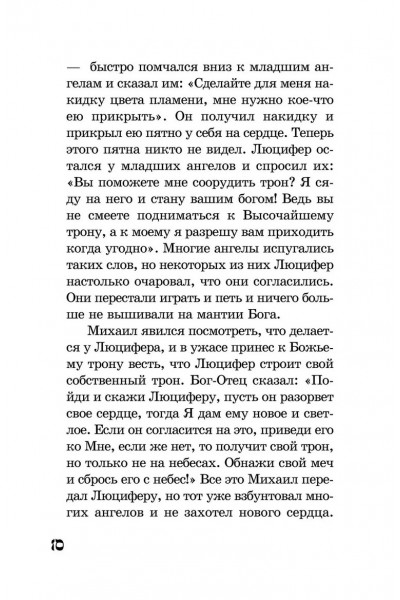 — быстро помчался вниз к младшим ангелам и сказал им: «Сделайте для меня накидку цвета пламени, мне нужно кое-что ею прикрыть». Он получил накидку и прикрыл ею пятно у себя на сердце. Теперь этого пятна никто не видел. Люцифер остался у младших ангелов и спросил их: «Вы поможете мне соорудить трон? Я сяду на него и стану вашим богом! Ведь вы не смеете подниматься к Высочайшему трону, а к моему я разрешу вам приходить когда угодно». Многие ангелы испугались таких слов, но некоторых из них Люцифер настолько очаровал, что они согласились. Они перестали играть и петь и ничего больше не вышивали на мантии Бога.

Михаил явился посмотреть, что делается у Люцифера, и в ужасе принес к Божьему трону весть, что Люцифер строит свой собственный трон. Бог-Отец сказал: «Пойди и скажи Люциферу, пусть он разорвет свое сердце, тогда Я дам ему новое и светлое. Если он согласится на это, приведи его ко Мне, если же нет, то получит свой трон, но только не на небесах. Обнажи свой меч и сбрось его с небес!» Все это Михаил передал Люциферу, но тот уже взбунтовал многих ангелов и не захотел нового сердца.

10